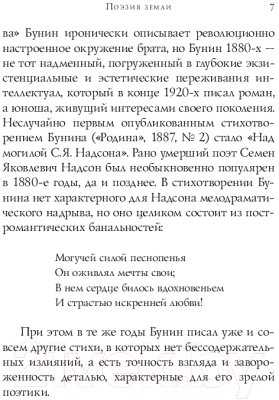 Поэзия земли 7

ва» Бунин иронически описывает революционно настроенное окружение брата, но Бунин 1880-х — не тот надменный, погруженный в глубокие экзистенциальные и эстетические переживания интеллектуал, который в конце 1920-х писал роман, а юноша, живущий интересами своего поколения. Неслучайно первым опубликованным стихотворением Бунина («Родина», 1887, № 2) стало «Над могилой С.Я. Надсона». Рано умерший поэт Семен Яковлевич Надсон был необыкновенно популярен в 1880-е годы, да и позднее. В стихотворении Бунина нет характерного для Надсона мелодраматического надрыва, но оно целиком состоит из постромантических банальностей:

Могучей силой песнопенья
Он оживлял мечты свои;
В нем сердце билось вдохновеньем
И страстью искренней любви!

При этом в те же годы Бунин писал уже и совсем другие стихи, в которых нет бессодержательных излияний, а есть точность взгляда и завороженность деталью, характерные для его зрелой поэтики.

21vek.by